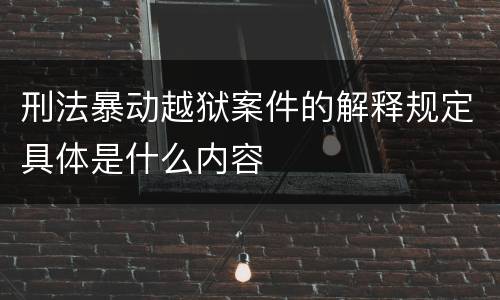 刑法暴动越狱案件的解释规定具体是什么内容